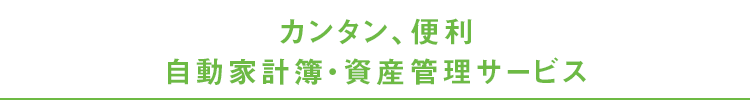 カンタン、便利
自動家計簿・資産管理サービス